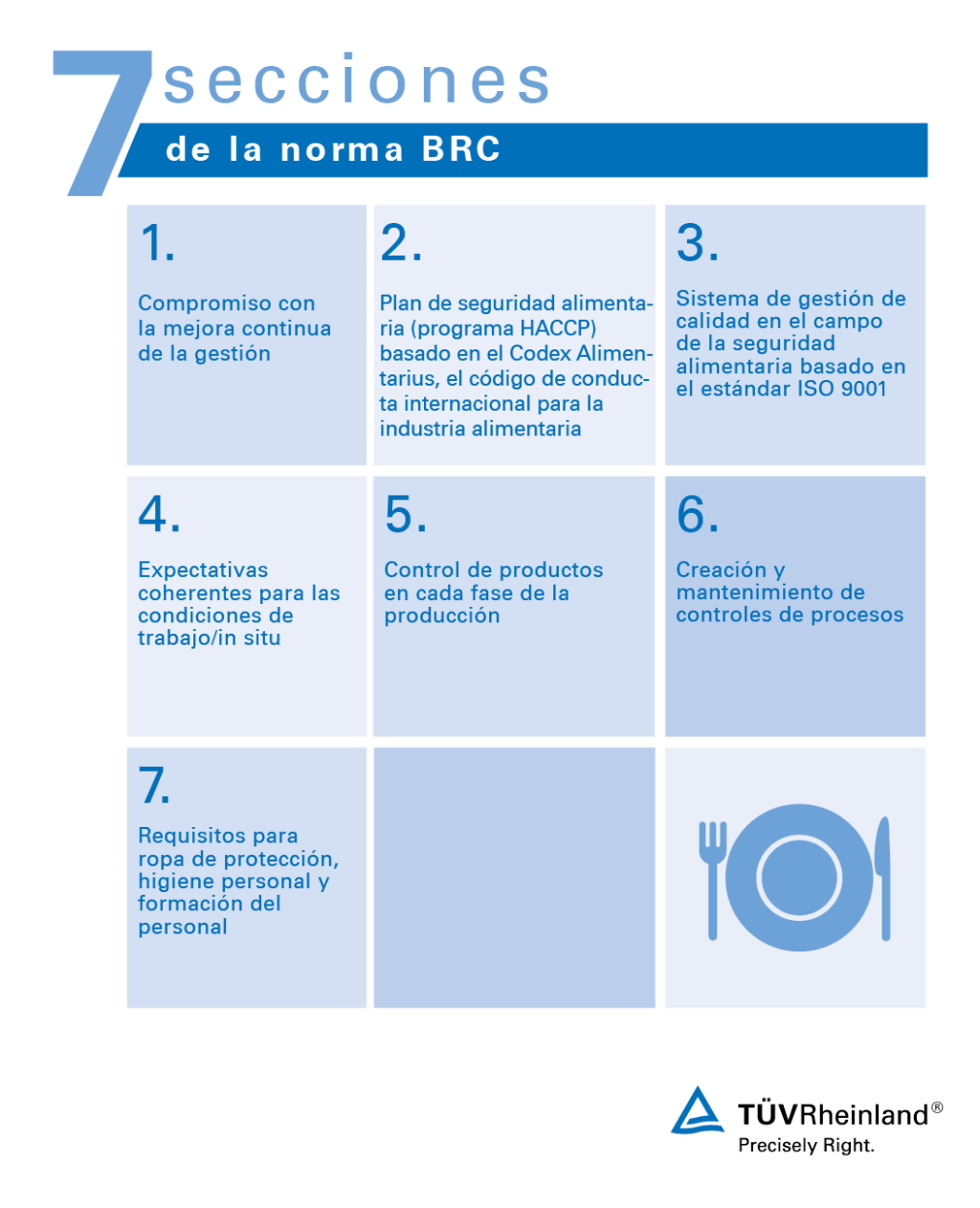 7 secciones
de la norma BRC

1.
Compromiso con la mejora continua de la gestión

2.
Plan de seguridad alimentaria (programa HACCP) basado en el Codex Alimentarius, el código de conducta internacional para la industria alimentaria

3.
Sistema de gestión de calidad en el campo de la seguridad alimentaria basado en el estándar ISO 9001

4.
Expectativas coherentes para las condiciones de trabajo/in situ

5.
Control de productos en cada fase de la producción

6.
Creación y mantenimiento de controles de procesos

7.
Requisitos para ropa de protección, higiene personal y formación del personal

TÜVRheinland®
Precisely Right.